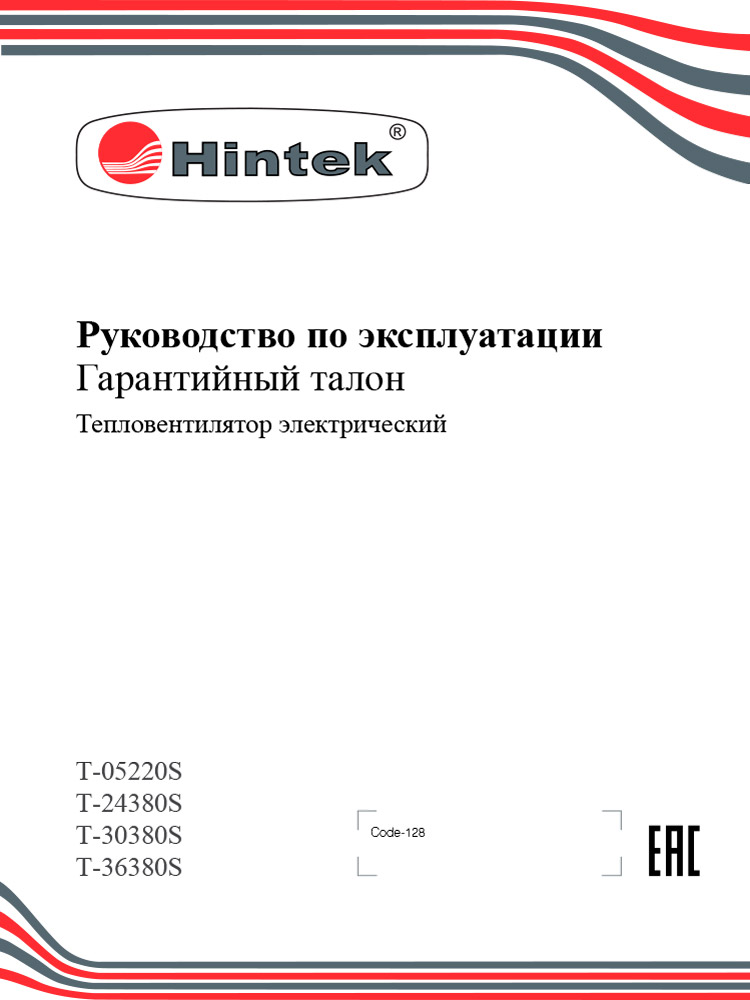 Hintek®

Руководство по эксплуатации
Гарантийный талон
Тепловентилятор электрический

T-05220S
T-24380S
T-30380S
T-36380S

Code-128

EAC